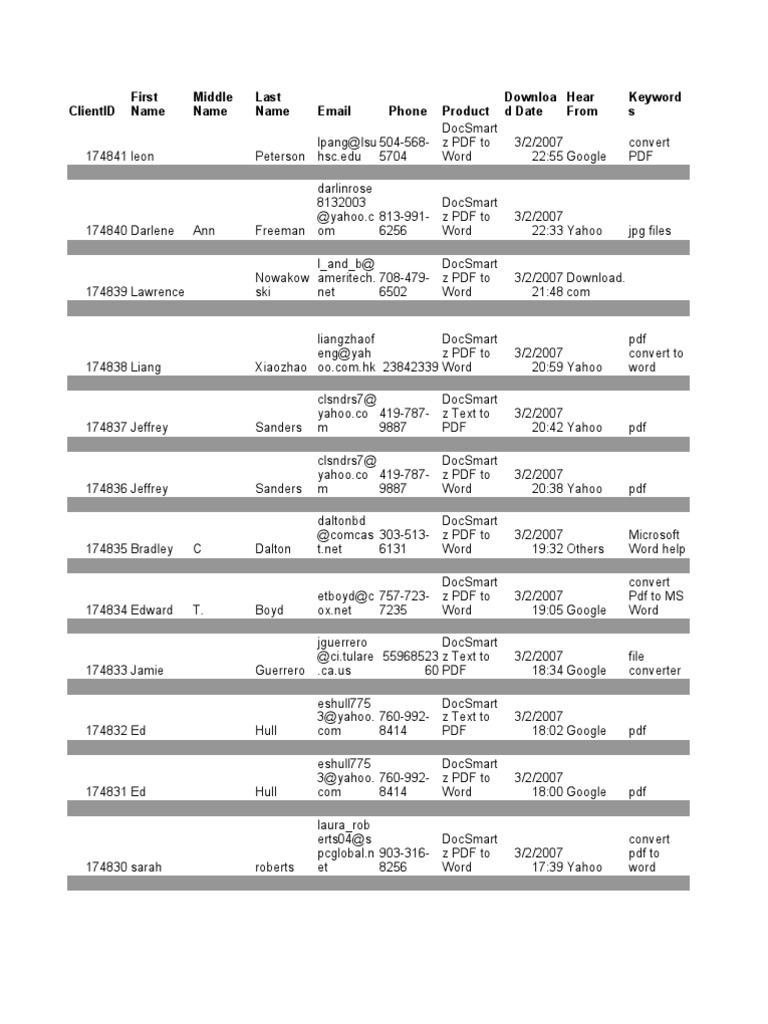 | ClientID | First Name | Middle Name | Last Name | Email | Phone | Product | Download Date | Hear From | Keywords |
|---|---|---|---|---|---|---|---|---|---|
| 174841 | leon | | Peterson | lpang@lsuhsc.edu | 504-568-5704 | DocSmartz PDF to Word | 3/2/2007 22:55 | Google | convert PDF |
| 174840 | Darlene | Ann | Freeman | darlinrose8132003@yahoo.com | 813-991-6256 | DocSmartz PDF to Word | 3/2/2007 22:33 | Yahoo | jpg files |
| 174839 | Lawrence | | Nowakowski | l_and_b@ameritech.net | 708-479-6502 | DocSmartz PDF to Word | 3/2/2007 21:48 | Download.com | |
| 174838 | Liang | | Xiaozhao | liangzhaofeng@yahoo.com.hk | 23842339 | DocSmartz PDF to Word | 3/2/2007 20:59 | Yahoo | pdf convert to word |
| 174837 | Jeffrey | | Sanders | clsndrs7@yahoo.com | 419-787-9887 | DocSmartz Text to PDF | 3/2/2007 20:42 | Yahoo | pdf |
| 174836 | Jeffrey | | Sanders | clsndrs7@yahoo.com | 419-787-9887 | DocSmartz PDF to Word | 3/2/2007 20:38 | Yahoo | pdf |
| 174835 | Bradley | C | Dalton | daltonbd@comcast.net | 303-513-6131 | DocSmartz PDF to Word | 3/2/2007 19:32 | Others | Microsoft Word help |
| 174834 | Edward | T. | Boyd | etboyd@cox.net | 757-723-7235 | DocSmartz PDF to Word | 3/2/2007 19:05 | Google | convert Pdf to MS Word |
| 174833 | Jamie | | Guerrero | jguerrero@ci.tulare.ca.us | 5596852360 | DocSmartz Text to PDF | 3/2/2007 18:34 | Google | file converter |
| 174832 | Ed | | Hull | eshull7753@yahoo.com | 760-992-8414 | DocSmartz Text to PDF | 3/2/2007 18:02 | Google | pdf |
| 174831 | Ed | | Hull | eshull7753@yahoo.com | 760-992-8414 | DocSmartz PDF to Word | 3/2/2007 18:00 | Google | pdf |
| 174830 | sarah | | roberts | laura_roberts04@spcglobal.net | 903-316-8256 | DocSmartz PDF to Word | 3/2/2007 17:39 | Yahoo | convert pdf to word |